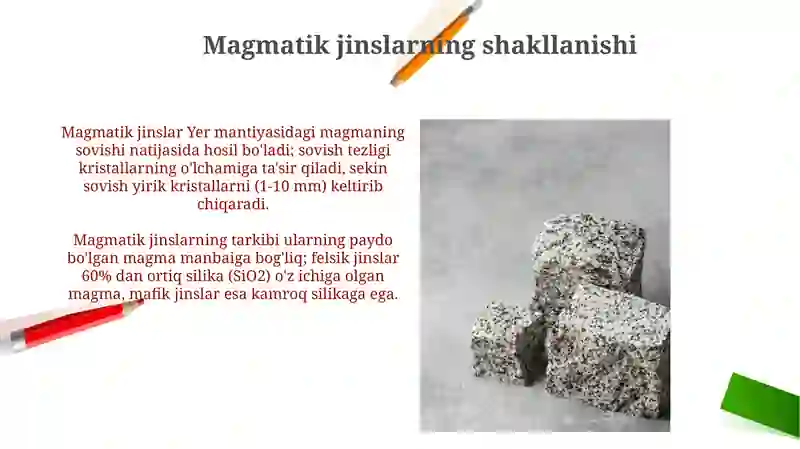 Magmatik jinslarning shakllanishi

Magmatik jinslar Yer mantiyasidagi magmaning sovishi natijasida hosil bo'ladi; sovish tezligi kristallarning o'lchamiga ta'sir qiladi, sekin sovish yirik kristallarni (1-10 mm) keltirib chiqaradi.

Magmatik jinslarning tarkibi ularning paydo bo'lgan magma manbaiga bog'liq; felsik jinslar 60% dan ortiq silika (SiO2) o'z ichiga olgan magma, mafik jinslar esa kamroq silikaga ega.